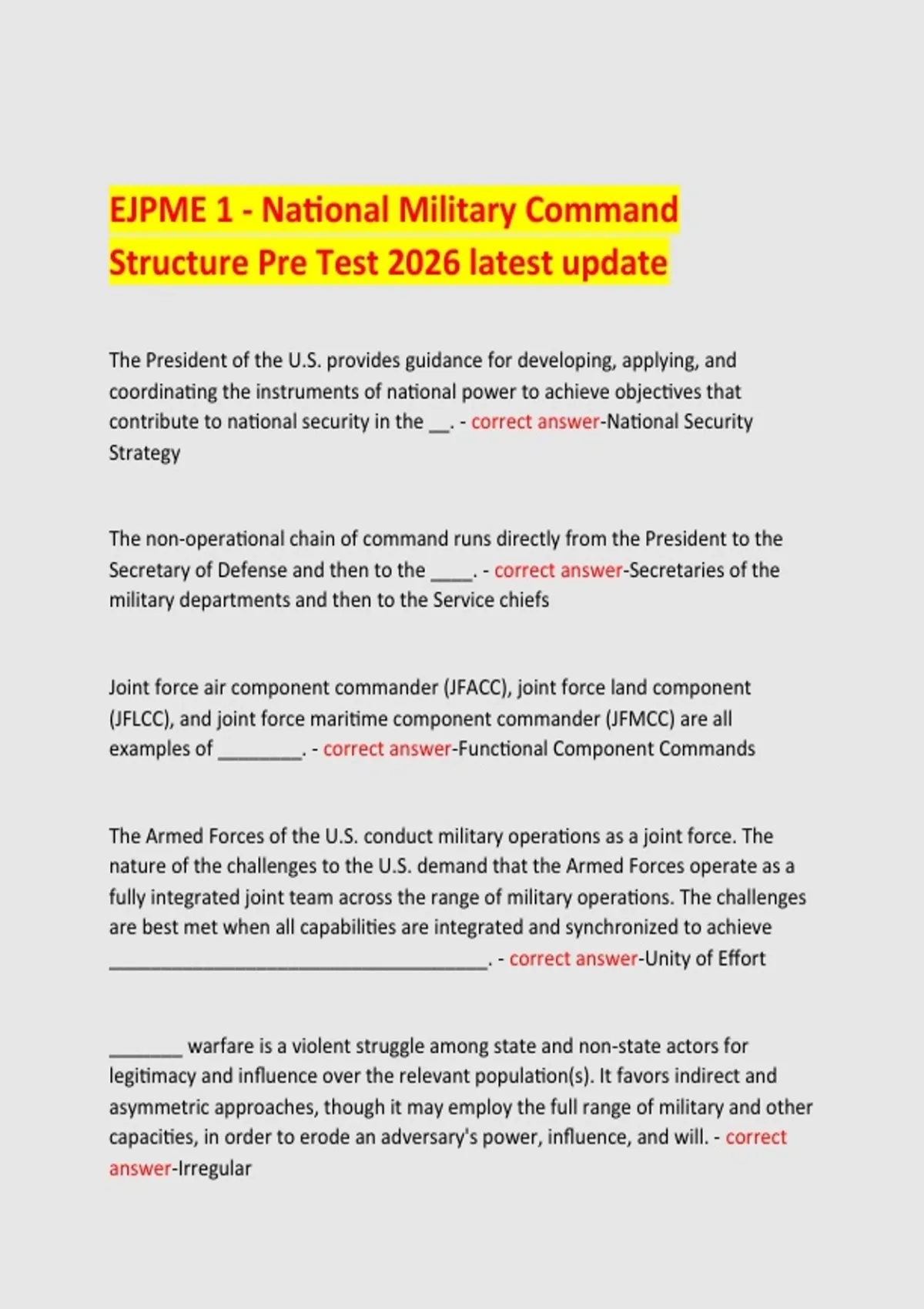 EJPME 1 - National Military Command Structure Pre Test 2026 latest update

The President of the U.S. provides guidance for developing, applying, and coordinating the instruments of national power to achieve objectives that contribute to national security in the __. - correct answer-National Security Strategy

The non-operational chain of command runs directly from the President to the Secretary of Defense and then to the ____. - correct answer-Secretaries of the military departments and then to the Service chiefs

Joint force air component commander (JFACC), joint force land component (JFLCC), and joint force maritime component commander (JFMCC) are all examples of ________. - correct answer-Functional Component Commands

The Armed Forces of the U.S. conduct military operations as a joint force. The nature of the challenges to the U.S. demand that the Armed Forces operate as a fully integrated joint team across the range of military operations. The challenges are best met when all capabilities are integrated and synchronized to achieve ______________________________________. - correct answer-Unity of Effort

_______ warfare is a violent struggle among state and non-state actors for legitimacy and influence over the relevant population(s). It favors indirect and asymmetric approaches, though it may employ the full range of military and other capacities, in order to erode an adversary's power, influence, and will. - correct answer-Irregular